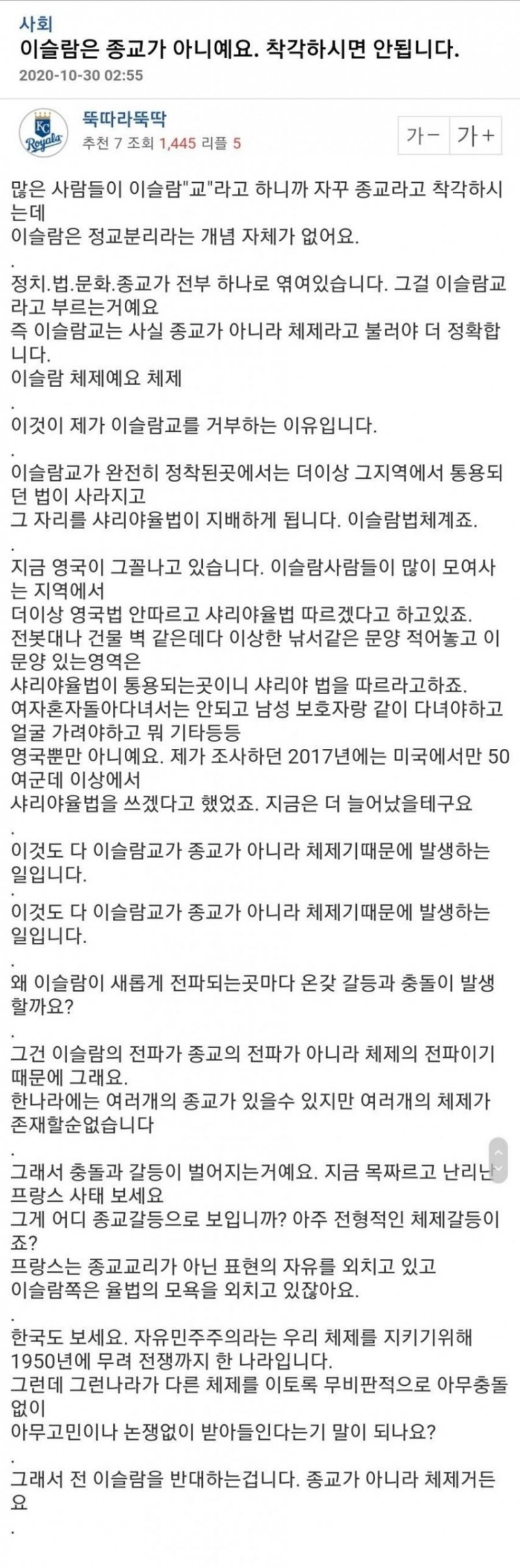 사회
이슬람은 종교가 아니예요. 착각하시면 안됩니다.
2020-10-30 02:55

KC Royals
뚝따라뚝딱
추천 7 조회 1,445 리플 5
가- 가+

많은 사람들이 이슬람"교"라고 하니까 자꾸 종교라고 착각하시는데
이슬람은 정교분리라는 개념 자체가 없어요.
.
정치.법.문화.종교가 전부 하나로 엮여있습니다. 그걸 이슬람교라고 부르는거예요
즉 이슬람교는 사실 종교가 아니라 체제라고 불러야 더 정확합니다.
이슬람 체제예요 체제
.
이것이 제가 이슬람교를 거부하는 이유입니다.
.
이슬람교가 완전히 정착된곳에서는 더이상 그지역에서 통용되던 법이 사라지고
그 자리를 샤리야율법이 지배하게 됩니다. 이슬람법체계죠.
.
지금 영국이 그꼴나고 있습니다. 이슬람사람들이 많이 모여사는 지역에서
더이상 영국법 안따르고 샤리야율법 따르겠다고 하고있죠.
전봇대나 건물 벽 같은데다 이상한 낚서같은 문양 적어놓고 이 문양 있는영역은
샤리야율법이 통용되는곳이니 샤리야 법을 따르라고하죠.
여자혼자돌아다녀서는 안되고 남성 보호자랑 같이 다녀야하고 얼굴 가려야하고 뭐 기타등등
영국뿐만 아니예요. 제가 조사하던 2017년에는 미국에서만 50여군데 이상에서
샤리야율법을 쓰겠다고 했었죠. 지금은 더 늘어났을테구요
.
이것도 다 이슬람교가 종교가 아니라 체제기때문에 발생하는 일입니다.
.
이것도 다 이슬람교가 종교가 아니라 체제기때문에 발생하는 일입니다.
.
왜 이슬람이 새롭게 전파되는곳마다 온갖 갈등과 충돌이 발생할까요?
.
그건 이슬람의 전파가 종교의 전파가 아니라 체제의 전파이기 때문에 그래요.
한나라에는 여러개의 종교가 있을수 있지만 여러개의 체제가 존재할순없습니다
.
그래서 충돌과 갈등이 벌어지는거예요. 지금 목짜르고 난리난 프랑스 사태 보세요
그게 어디 종교갈등으로 보입니까? 아주 전형적인 체제갈등이죠?
프랑스는 종교교리가 아닌 표현의 자유를 외치고 있고
이슬람쪽은 율법의 모욕을 외치고 있잖아요.
.
한국도 보세요. 자유민주주의라는 우리 체제를 지키기위해 1950년에 무려 전쟁까지 한 나라입니다.
그런데 그런나라가 다른 체제를 이토록 무비판적으로 아무충돌없이
아무고민이나 논쟁없이 받아들인다는기 말이 되나요?
.
그래서 전 이슬람을 반대하는겁니다. 종교가 아니라 체제거든요
.